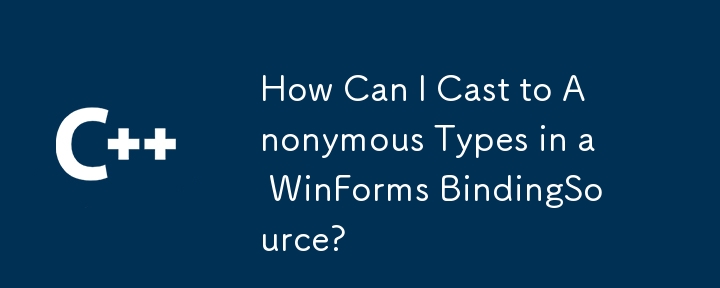 C++

How Can I Cast to Anonymous Types in a WinForms BindingSource?